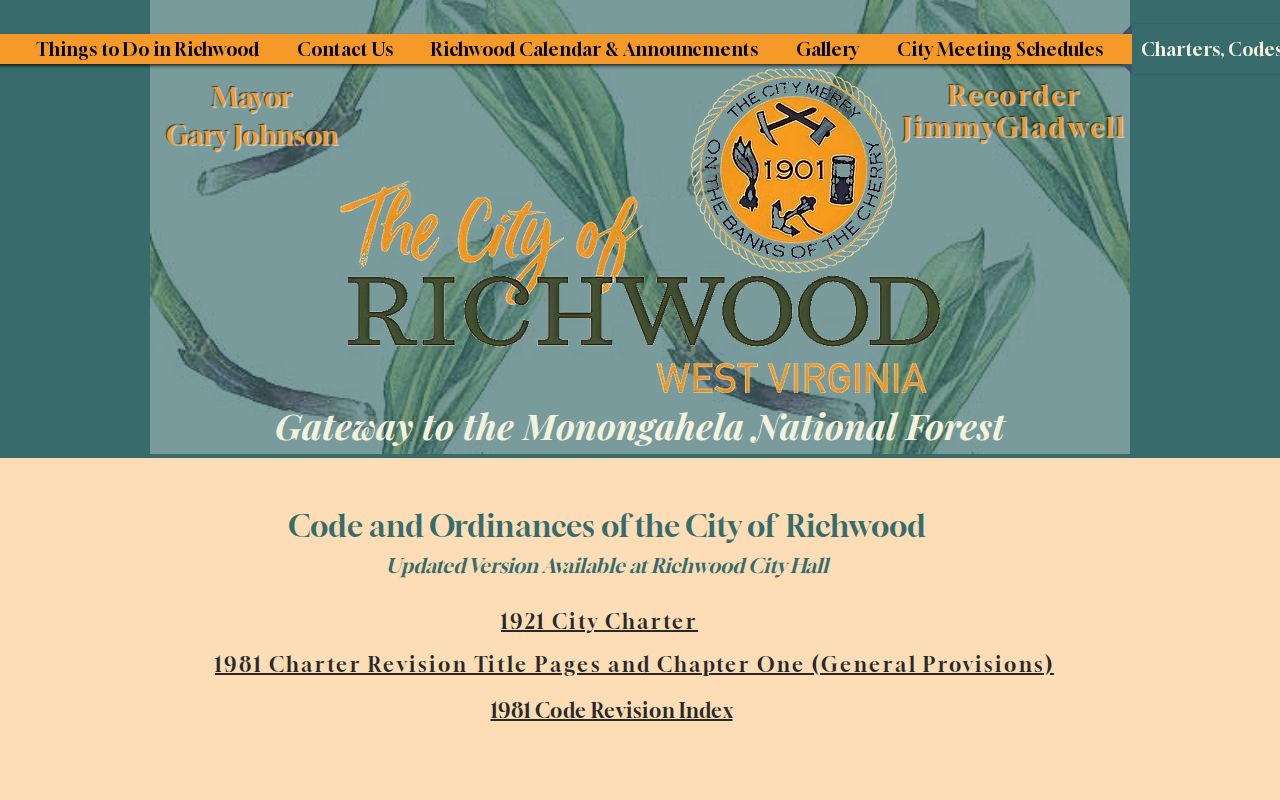 Things to Do in Richwood Contact Us Richwood Calendar & Announcements Gallery City Meeting Schedules Charters, Codes

Mayor
Gary Johnson

THE CITY MERRY ON THE BANKS OF THE CHERRY 1901

Recorder
JimmyGladwell

The City of
RICHWOOD
WEST VIRGINIA

Gateway to the Monongahela National Forest

Code and Ordinances of the City of Richwood

Updated Version Available at Richwood City Hall

1921 City Charter

1981 Charter Revision Title Pages and Chapter One (General Provisions)

1981 Code Revision Index